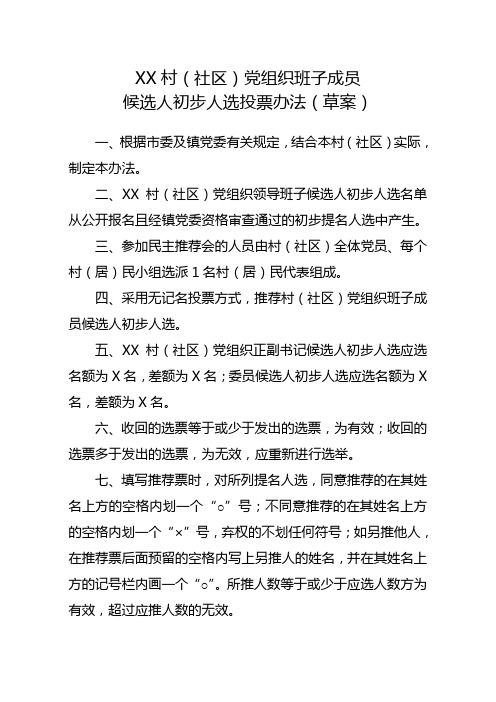 XX 村（社区）党组织班子成员
候选人初步人选投票办法（草案）

一、根据市委及镇党委有关规定，结合本村（社区）实际，制定本办法。

二、XX 村（社区）党组织领导班子候选人初步人选名单从公开报名且经镇党委资格审查通过的初步提名人选中产生。

三、参加民主推荐会的人员由村（社区）全体党员、每个村（居）民小组选派 1 名村（居）民代表组成。

四、采用无记名投票方式，推荐村（社区）党组织班子成员候选人初步人选。

五、XX 村（社区）党组织正副书记候选人初步人选应选名额为 X 名，差额为 X 名；委员候选人初步人选应选名额为 X 名，差额为 X 名。

六、收回的选票等于或少于发出的选票，为有效；收回的选票多于发出的选票，为无效，应重新进行选举。

七、填写推荐票时，对所列提名人选，同意推荐的在其姓名上方的空格内划一个“○”号；不同意推荐的在其姓名上方的空格内划一个“×”号，弃权的不划任何符号；如另推他人，在推荐票后面预留的空格内写上另推人的姓名，并在其姓名上方的记号栏内画一个“○”。所推人数等于或少于应选人数方为有效，超过应推人数的无效。